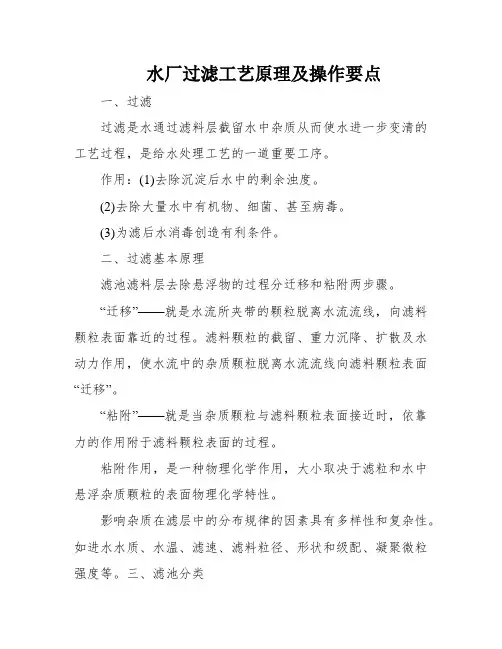 水厂过滤工艺原理及操作要点

一、过滤

过滤是水通过滤料层截留水中杂质从而使水进一步变清的工艺过程，是给水处理工艺的一道重要工序。

作用：(1)去除沉淀后水中的剩余浊度。

(2)去除大量水中有机物、细菌、甚至病毒。

(3)为滤后水消毒创造有利条件。

二、过滤基本原理

滤池滤料层去除悬浮物的过程分迁移和粘附两步骤。

“迁移”——就是水流所夹带的颗粒脱离水流流线，向滤料颗粒表面靠近的过程。滤料颗粒的截留、重力沉降、扩散及水动力作用，使水流中的杂质颗粒脱离水流流线向滤料颗粒表面“迁移”。

“粘附”——就是当杂质颗粒与滤料颗粒表面接近时，依靠力的作用附于滤料颗粒表面的过程。

粘附作用，是一种物理化学作用，大小取决于滤粒和水中悬浮杂质颗粒的表面物理化学特性。

影响杂质在滤层中的分布规律的因素具有多样性和复杂性。如进水水质、水温、滤速、滤料粒径、形状和级配、凝聚微粒强度等。三、滤池分类